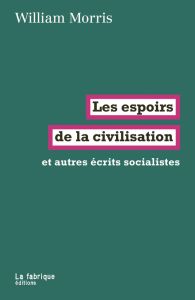 William Morris

Les espoirs
de la civilisation
et autres écrits socialistes

La fabrique
éditions